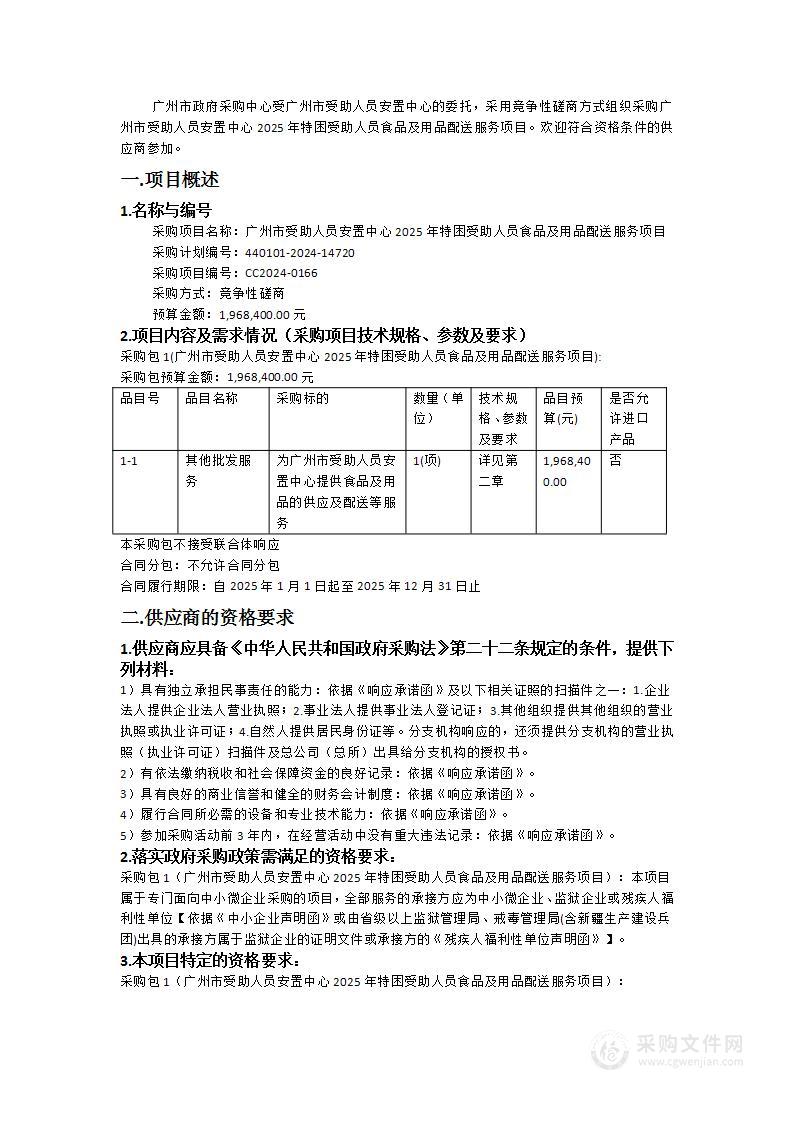 广州市政府采购中心受广州市受助人员安置中心的委托，采用竞争性磋商方式组织采购广州市受助人员安置中心 2025 年特困受助人员食品及用品配送服务项目。欢迎符合资格条件的供应商参加。

一.项目概述

1.名称与编号

采购项目名称：广州市受助人员安置中心 2025 年特困受助人员食品及用品配送服务项目
采购计划编号：440101-2024-14720
采购项目编号：CC2024-0166
采购方式：竞争性磋商
预算金额：1,968,400.00 元

2.项目内容及需求情况（采购项目技术规格、参数及要求）

采购包 1(广州市受助人员安置中心 2025 年特困受助人员食品及用品配送服务项目):
采购包预算金额：1,968,400.00 元

| 品目号 | 品目名称 | 采购标的 | 数量（单位） | 技术规格、参数及要求 | 品目预算(元) | 是否允许进口产品 |
|---|---|---|---|---|---|---|
| 1-1 | 其他批发服务 | 为广州市受助人员安置中心提供食品及用品的供应及配送等服务 | 1(项) | 详见第二章 | 1,968,400.00 | 否 |

本采购包不接受联合体响应
合同分包：不允许合同分包
合同履行期限：自 2025 年 1 月 1 日起至 2025 年 12 月 31 日止

二.供应商的资格要求

1.供应商应具备《中华人民共和国政府采购法》第二十二条规定的条件，提供下列材料：

1）具有独立承担民事责任的能力：依据《响应承诺函》及以下相关证照的扫描件之一：1.企业法人提供企业法人营业执照；2.事业法人提供事业法人登记证；3.其他组织提供其他组织的营业执照或执业许可证；4.自然人提供居民身份证等。分支机构响应的，还须提供分支机构的营业执照（执业许可证）扫描件及总公司（总所）出具给分支机构的授权书。
2）有依法缴纳税收和社会保障资金的良好记录：依据《响应承诺函》。
3）具有良好的商业信誉和健全的财务会计制度：依据《响应承诺函》。
4）履行合同所必需的设备和专业技术能力：依据《响应承诺函》。
5）参加采购活动前 3 年内，在经营活动中没有重大违法记录：依据《响应承诺函》。

2.落实政府采购政策需满足的资格要求：

采购包 1（广州市受助人员安置中心 2025 年特困受助人员食品及用品配送服务项目）：本项目属于专门面向中小微企业采购的项目，全部服务的承接方应为中小微企业、监狱企业或残疾人福利性单位【依据《中小企业声明函》或由省级以上监狱管理局、戒毒管理局(含新疆生产建设兵团)出具的承接方属于监狱企业的证明文件或承接方的《残疾人福利性单位声明函》】。

3.本项目特定的资格要求：

采购包 1（广州市受助人员安置中心 2025 年特困受助人员食品及用品配送服务项目）：

采购文件网
www.cgwenjian.com